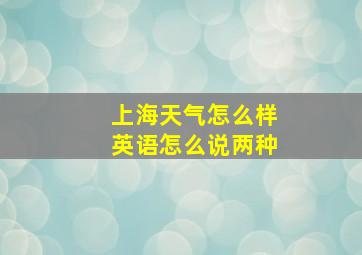 上海天气怎么样
英语怎么说两种